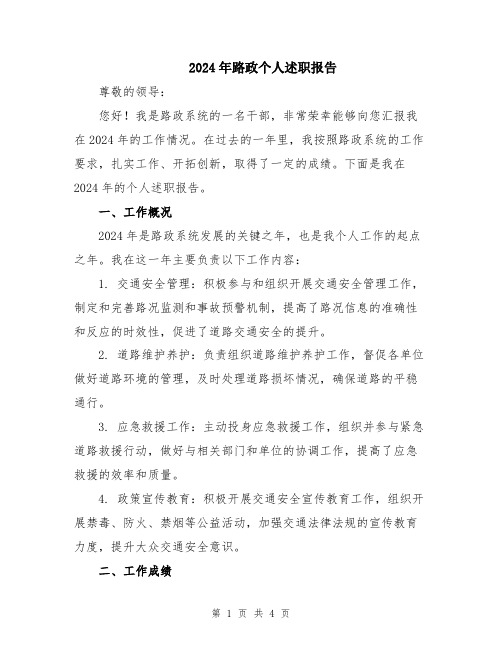 2024年路政个人述职报告

尊敬的领导：

您好！我是路政系统的一名干部，非常荣幸能够向您汇报我在2024年的工作情况。在过去的一年里，我按照路政系统的工作要求，扎实工作、开拓创新，取得了一定的成绩。下面是我在2024年的个人述职报告。

一、工作概况

2024年是路政系统发展的关键之年，也是我个人工作的起点之年。我在这一年主要负责以下工作内容：

1. 交通安全管理：积极参与和组织开展交通安全管理工作，制定和完善路况监测和事故预警机制，提高了路况信息的准确性和反应的时效性，促进了道路交通安全的提升。

2. 道路维护养护：负责组织道路维护养护工作，督促各单位做好道路环境的管理，及时处理道路损坏情况，确保道路的平稳通行。

3. 应急救援工作：主动投身应急救援工作，组织并参与紧急道路救援行动，做好与相关部门和单位的协调工作，提高了应急救援的效率和质量。

4. 政策宣传教育：积极开展交通安全宣传教育工作，组织开展禁毒、防火、禁烟等公益活动，加强交通法律法规的宣传教育力度，提升大众交通安全意识。

二、工作成绩

第 1 页 共 4 页